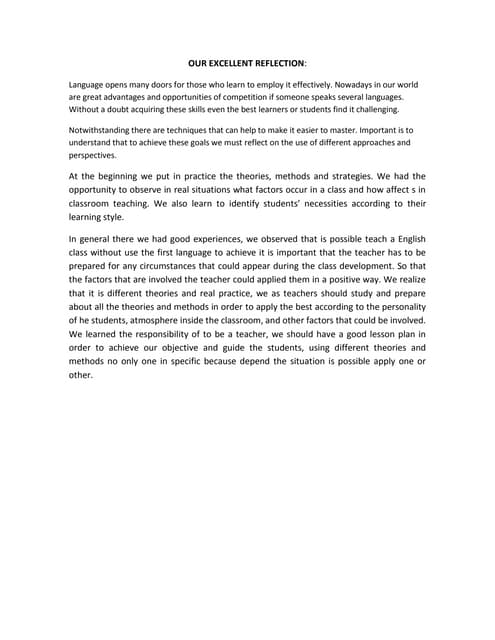 OUR EXCELLENT REFLECTION:

Language opens many doors for those who learn to employ it effectively. Nowadays in our world are great advantages and opportunities of competition if someone speaks several languages. Without a doubt acquiring these skills even the best learners or students find it challenging.

Notwithstanding there are techniques that can help to make it easier to master. Important is to understand that to achieve these goals we must reflect on the use of different approaches and perspectives.

At the beginning we put in practice the theories, methods and strategies. We had the opportunity to observe in real situations what factors occur in a class and how affect s in classroom teaching. We also learn to identify students' necessities according to their learning style.

In general there we had good experiences, we observed that is possible teach a English class without use the first language to achieve it is important that the teacher has to be prepared for any circumstances that could appear during the class development. So that the factors that are involved the teacher could applied them in a positive way. We realize that it is different theories and real practice, we as teachers should study and prepare about all the theories and methods in order to apply the best according to the personality of he students, atmosphere inside the classroom, and other factors that could be involved. We learned the responsibility of to be a teacher, we should have a good lesson plan in order to achieve our objective and guide the students, using different theories and methods no only one in specific because depend the situation is possible apply one or other.